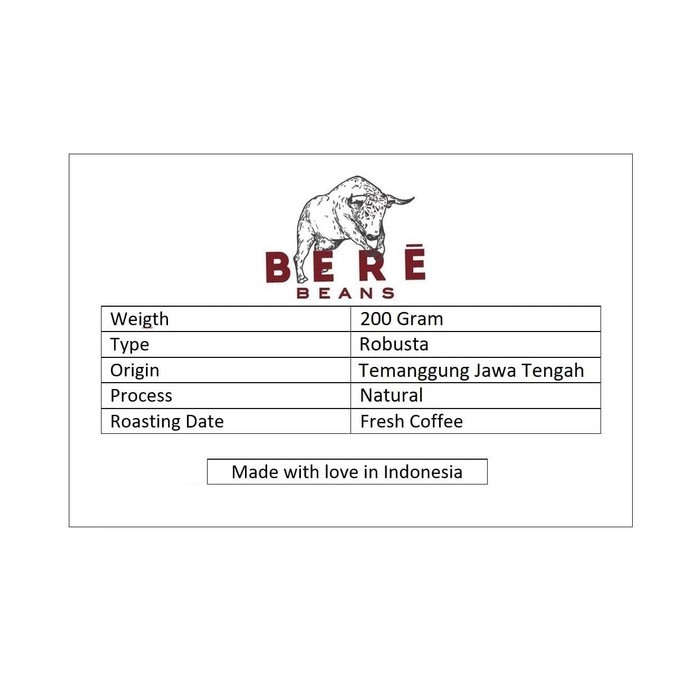 BERĒ
BEANS

| Weigth | 200 Gram |
|---|---|
| Type | Robusta |
| Origin | Temanggung Jawa Tengah |
| Process | Natural |
| Roasting Date | Fresh Coffee |

Made with love in Indonesia